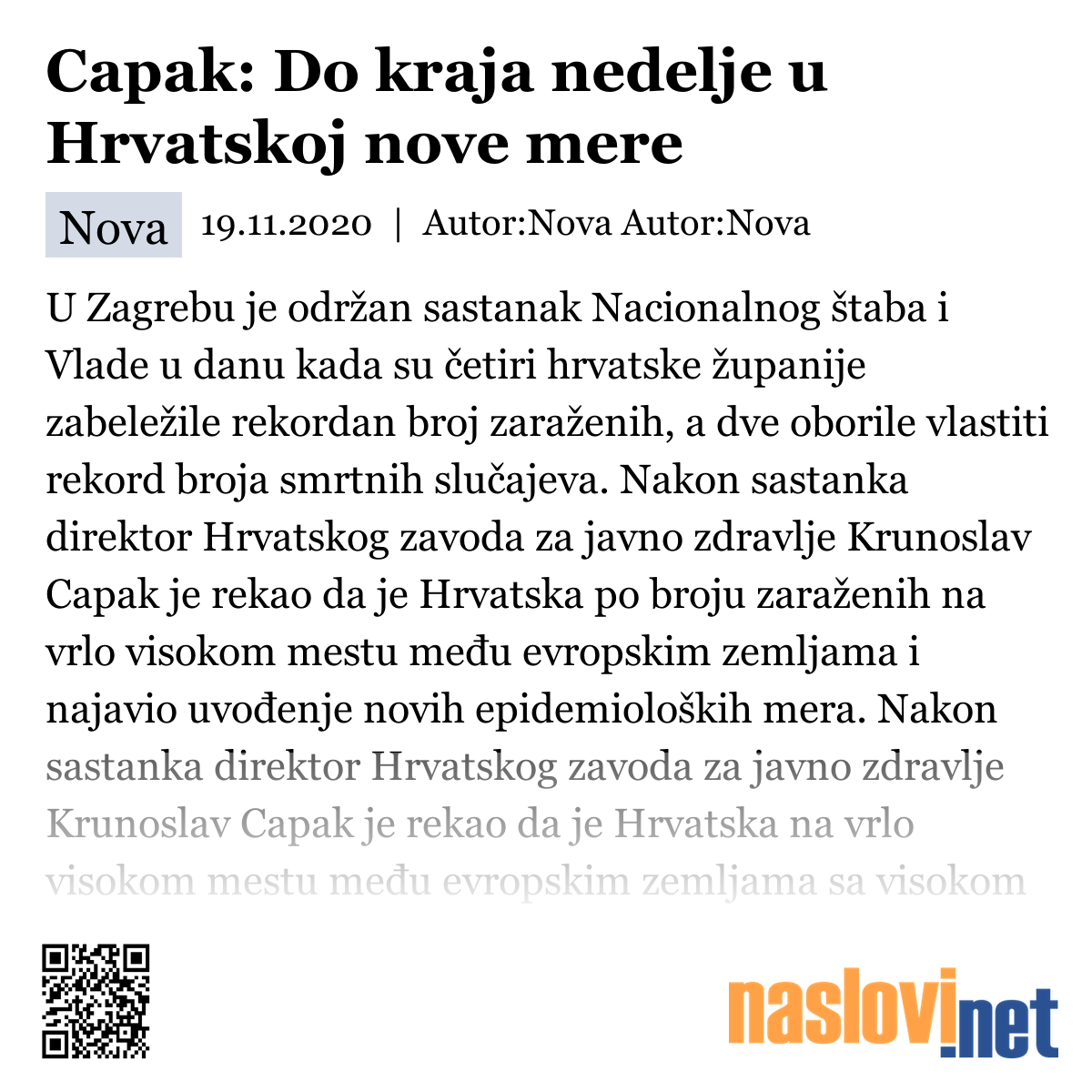 Capak: Do kraja nedelje u Hrvatskoj nove mere

Nova 19.11.2020 | Autor:Nova Autor:Nova

U Zagrebu je održan sastanak Nacionalnog štaba i Vlade u danu kada su četiri hrvatske županije zabeležile rekordan broj zaraženih, a dve oborile vlastiti rekord broja smrtnih slučajeva. Nakon sastanka direktor Hrvatskog zavoda za javno zdravlje Krunoslav Capak je rekao da je Hrvatska po broju zaraženih na vrlo visokom mestu među evropskim zemljama i najavio uvođenje novih epidemioloških mera. Nakon sastanka direktor Hrvatskog zavoda za javno zdravlje Krunoslav Capak je rekao da je Hrvatska na vrlo visokom mestu među evropskim zemljama sa visokom

naslovi.net